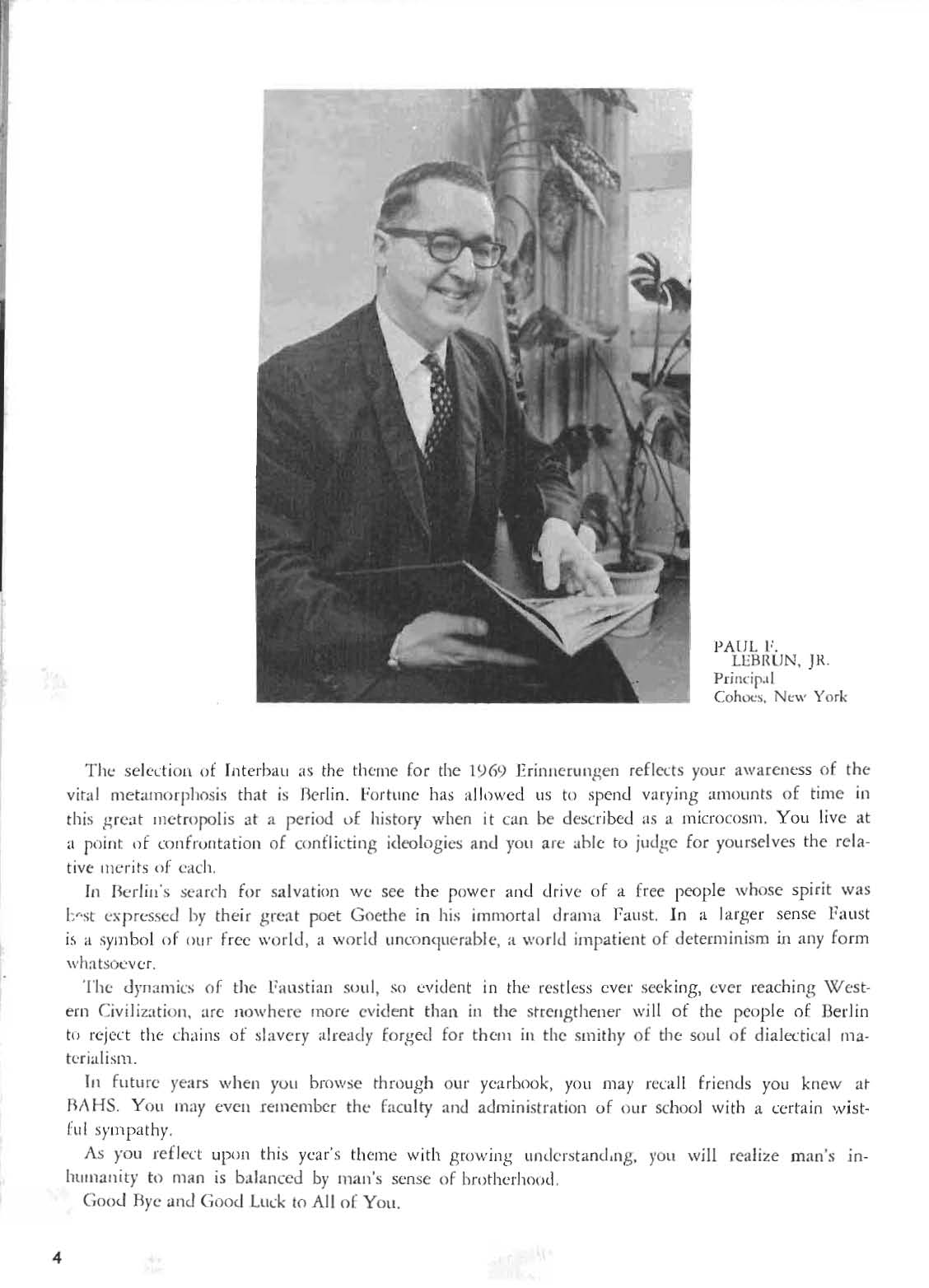 PAUL F. LEBRUN, JR.
Principal
Cohoes, New York

The selection of Interbau as the theme for the 1969 Erinnerungen reflects your awareness of the vital metamorphosis that is Berlin. Fortune has allowed us to spend varying amounts of time in this great metropolis at a period of history when it can be described as a microcosm. You live at a point of confrontation of conflicting ideologies and you are able to judge for yourselves the relative merits of each.

In Berlin's search for salvation we see the power and drive of a free people whose spirit was best expressed by their great poet Goethe in his immortal drama Faust. In a larger sense Faust is a symbol of our free world, a world unconquerable, a world impatient of determinism in any form whatsoever.

The dynamics of the Faustian soul, so evident in the restless ever seeking, ever reaching Western Civilization, are nowhere more evident than in the strengthener will of the people of Berlin to reject the chains of slavery already forged for them in the smithy of the soul of dialectical materialism.

In future years when you browse through our yearbook, you may recall friends you knew at BAHS. You may even remember the faculty and administration of our school with a certain wistful sympathy.

As you reflect upon this year's theme with growing understanding, you will realize man's inhumanity to man is balanced by man's sense of brotherhood.

Good Bye and Good Luck to All of You.

4